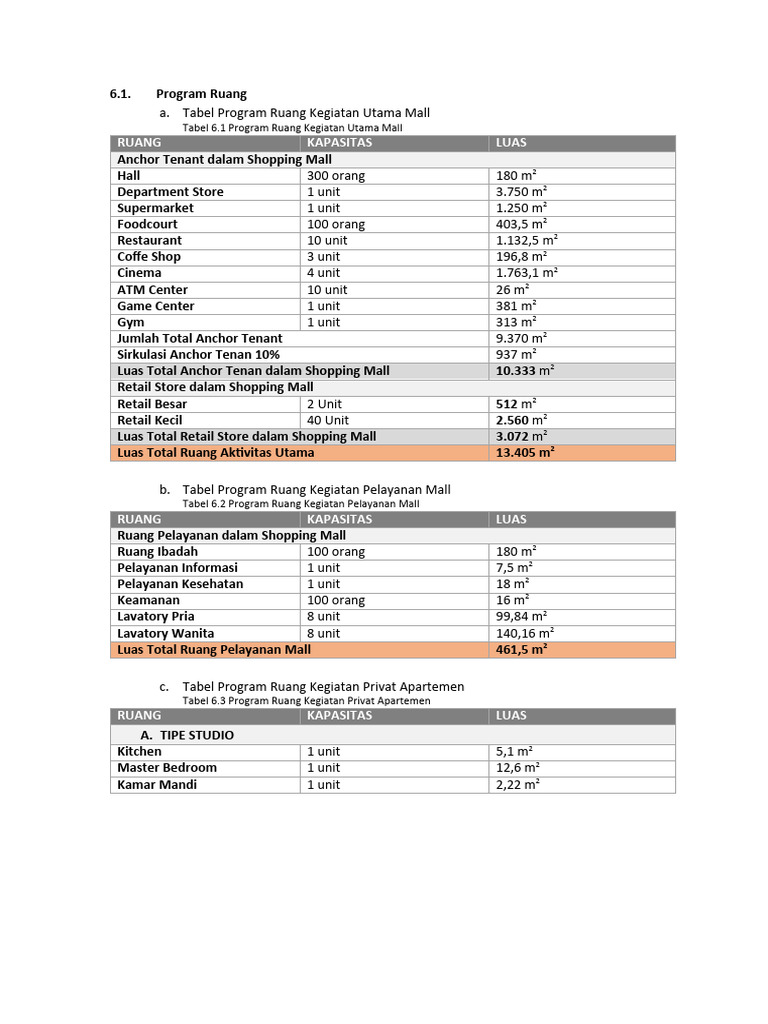 6.1. Program Ruang

a. Tabel Program Ruang Kegiatan Utama Mall

Tabel 6.1 Program Ruang Kegiatan Utama Mall

| RUANG | KAPASITAS | LUAS |
|---|---|---|
| Anchor Tenant dalam Shopping Mall | | |
| Hall | 300 orang | 180 $m^2$ |
| Department Store | 1 unit | 3.750 $m^2$ |
| Supermarket | 1 unit | 1.250 $m^2$ |
| Foodcourt | 100 orang | 403,5 $m^2$ |
| Restaurant | 10 unit | 1.132,5 $m^2$ |
| Coffe Shop | 3 unit | 196,8 $m^2$ |
| Cinema | 4 unit | 1.763,1 $m^2$ |
| ATM Center | 10 unit | 26 $m^2$ |
| Game Center | 1 unit | 381 $m^2$ |
| Gym | 1 unit | 313 $m^2$ |
| Jumlah Total Anchor Tenant | | 9.370 $m^2$ |
| Sirkulasi Anchor Tenan 10% | | 937 $m^2$ |
| Luas Total Anchor Tenan dalam Shopping Mall | | 10.333 $m^2$ |
| Retail Store dalam Shopping Mall | | |
| Retail Besar | 2 Unit | 512 $m^2$ |
| Retail Kecil | 40 Unit | 2.560 $m^2$ |
| Luas Total Retail Store dalam Shopping Mall | | 3.072 $m^2$ |
| Luas Total Ruang Aktivitas Utama | | 13.405 $m^2$ |

b. Tabel Program Ruang Kegiatan Pelayanan Mall

Tabel 6.2 Program Ruang Kegiatan Pelayanan Mall

| RUANG | KAPASITAS | LUAS |
|---|---|---|
| Ruang Pelayanan dalam Shopping Mall | | |
| Ruang Ibadah | 100 orang | 180 $m^2$ |
| Pelayanan Informasi | 1 unit | 7,5 $m^2$ |
| Pelayanan Kesehatan | 1 unit | 18 $m^2$ |
| Keamanan | 100 orang | 16 $m^2$ |
| Lavatory Pria | 8 unit | 99,84 $m^2$ |
| Lavatory Wanita | 8 unit | 140,16 $m^2$ |
| Luas Total Ruang Pelayanan Mall | | 461,5 $m^2$ |

c. Tabel Program Ruang Kegiatan Privat Apartemen

Tabel 6.3 Program Ruang Kegiatan Privat Apartemen

| RUANG | KAPASITAS | LUAS |
|---|---|---|
| A. TIPE STUDIO | | |
| Kitchen | 1 unit | 5,1 $m^2$ |
| Master Bedroom | 1 unit | 12,6 $m^2$ |
| Kamar Mandi | 1 unit | 2,22 $m^2$ |